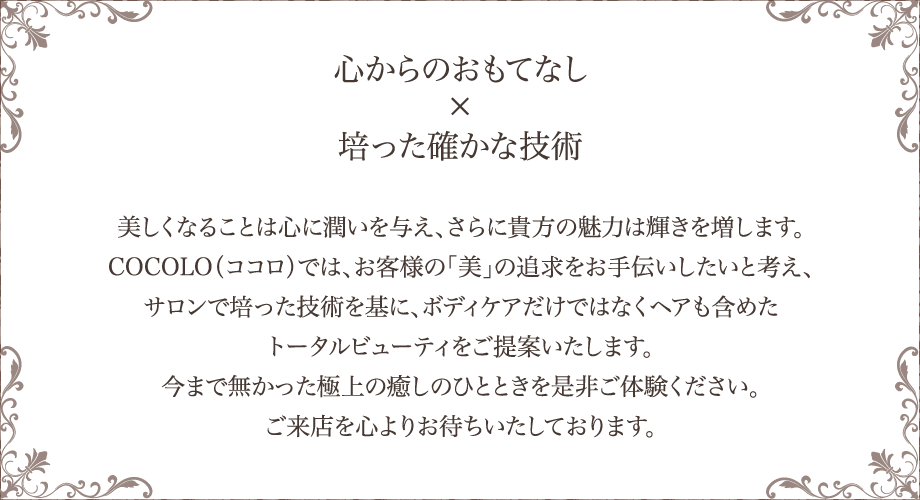 心からのおもてなし
×
培った確かな技術

美しくなることは心に潤いを与え、さらに貴方の魅力は輝きを増します。
COCOLO（ココロ）では、お客様の「美」の追求をお手伝いしたいと考え、
サロンで培った技術を基に、ボディケアだけではなくヘアも含めた
トータルビューティをご提案いたします。
今まで無かった極上の癒しのひとときを是非ご体験ください。
ご来店を心よりお待ちいたしております。